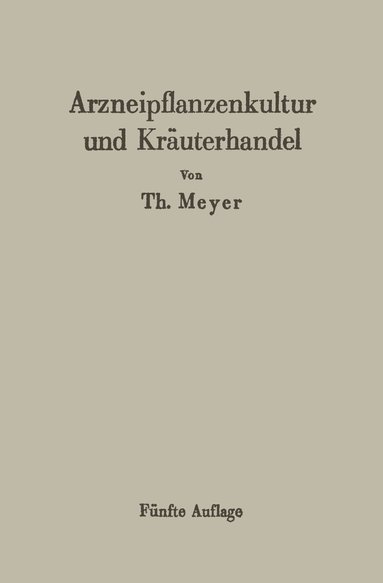 Arzneipflanzenkultur und Kräuterhandel

Von

Th. Meyer

Fünfte Auflage